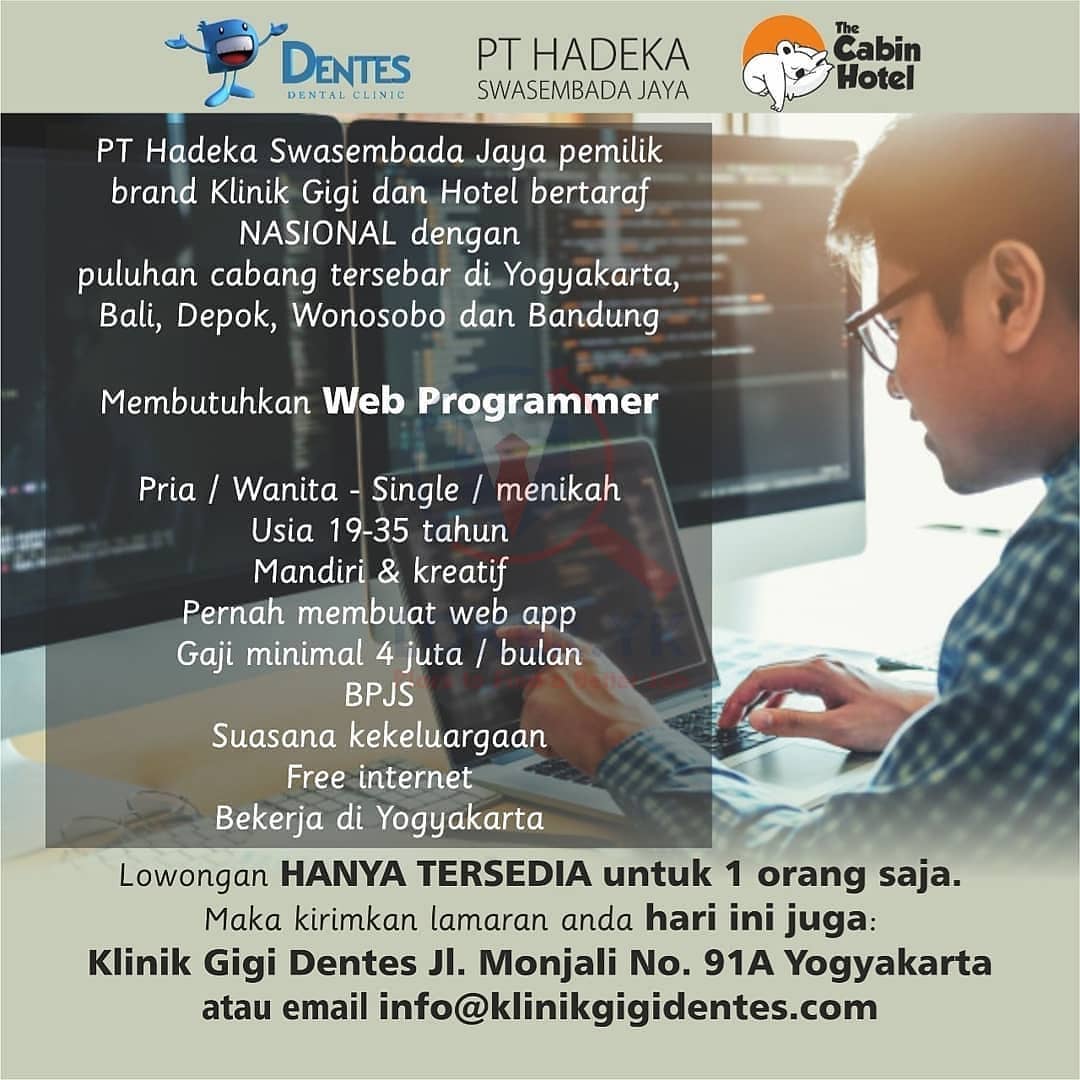 DENTES
DENTAL CLINIC

PT HADEKA
SWASEMBADA JAYA

The Cabin Hotel

PT Hadeka Swasembada Jaya pemilik brand Klinik Gigi dan Hotel bertaraf NASIONAL dengan puluhan cabang tersebar di Yogyakarta, Bali, Depok, Wonosobo dan Bandung

Membutuhkan Web Programmer

Pria / Wanita - Single / menikah
Usia 19-35 tahun
Mandiri & kreatif
Pernah membuat web app
Gaji minimal 4 juta / bulan
BPJS
Suasana kekeluargaan
Free internet
Bekerja di Yogyakarta

Lowongan HANYA TERSEDIA untuk 1 orang saja.
Maka kirimkan lamaran anda hari ini juga:
Klinik Gigi Dentes Jl. Monjali No. 91A Yogyakarta
atau email info@klinikgigidentes.com